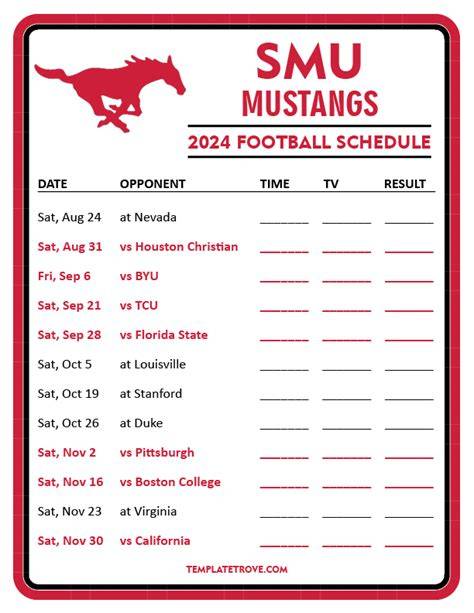 SMU
MUSTANGS
2024 FOOTBALL SCHEDULE

| DATE | OPPONENT | TIME | TV | RESULT |
|---|---|---|---|---|
| Sat, Aug 24 | at Nevada | ____ | ____ | ____ |
| Sat, Aug 31 | vs Houston Christian | ____ | ____ | ____ |
| Fri, Sep 6 | vs BYU | ____ | ____ | ____ |
| Sat, Sep 21 | vs TCU | ____ | ____ | ____ |
| Sat, Sep 28 | vs Florida State | ____ | ____ | ____ |
| Sat, Oct 5 | at Louisville | ____ | ____ | ____ |
| Sat, Oct 19 | at Stanford | ____ | ____ | ____ |
| Sat, Oct 26 | at Duke | ____ | ____ | ____ |
| Sat, Nov 2 | vs Pittsburgh | ____ | ____ | ____ |
| Sat, Nov 16 | vs Boston College | ____ | ____ | ____ |
| Sat, Nov 23 | at Virginia | ____ | ____ | ____ |
| Sat, Nov 30 | vs California | ____ | ____ | ____ |

TEMPLATETROVE.COM